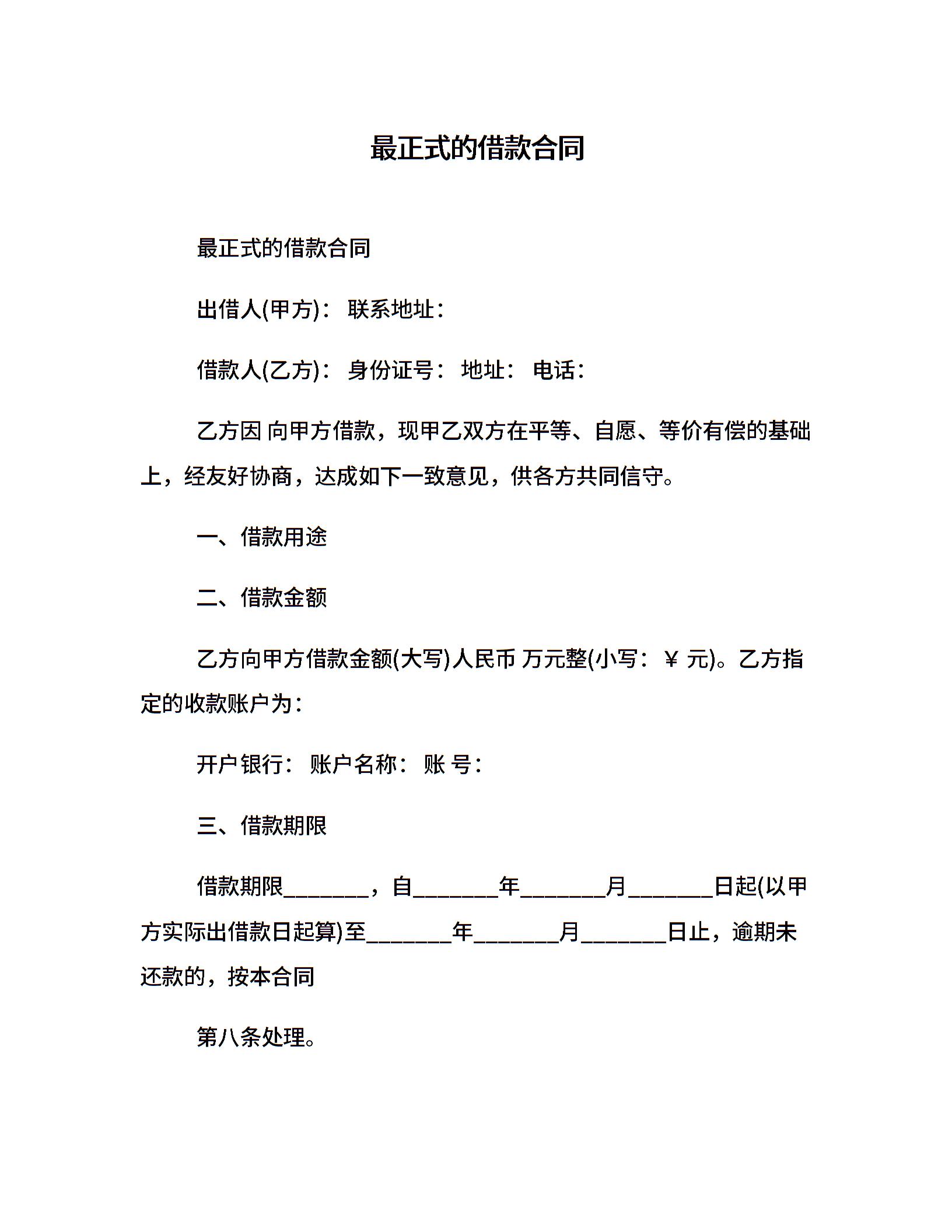 最正式的借款合同

最正式的借款合同

出借人(甲方)： 联系地址：

借款人(乙方)： 身份证号： 地址： 电话：

乙方因 向甲方借款，现甲乙双方在平等、自愿、等价有偿的基础上，经友好协商，达成如下一致意见，供各方共同信守。

一、借款用途

二、借款金额

乙方向甲方借款金额(大写)人民币 万元整(小写：￥ 元)。乙方指定的收款账户为：

开户银行： 账户名称： 账 号：

三、借款期限

借款期限____，自____年____月____日起(以甲方实际出借款日起算)至____年____月____日止，逾期未还款的，按本合同

第八条处理。